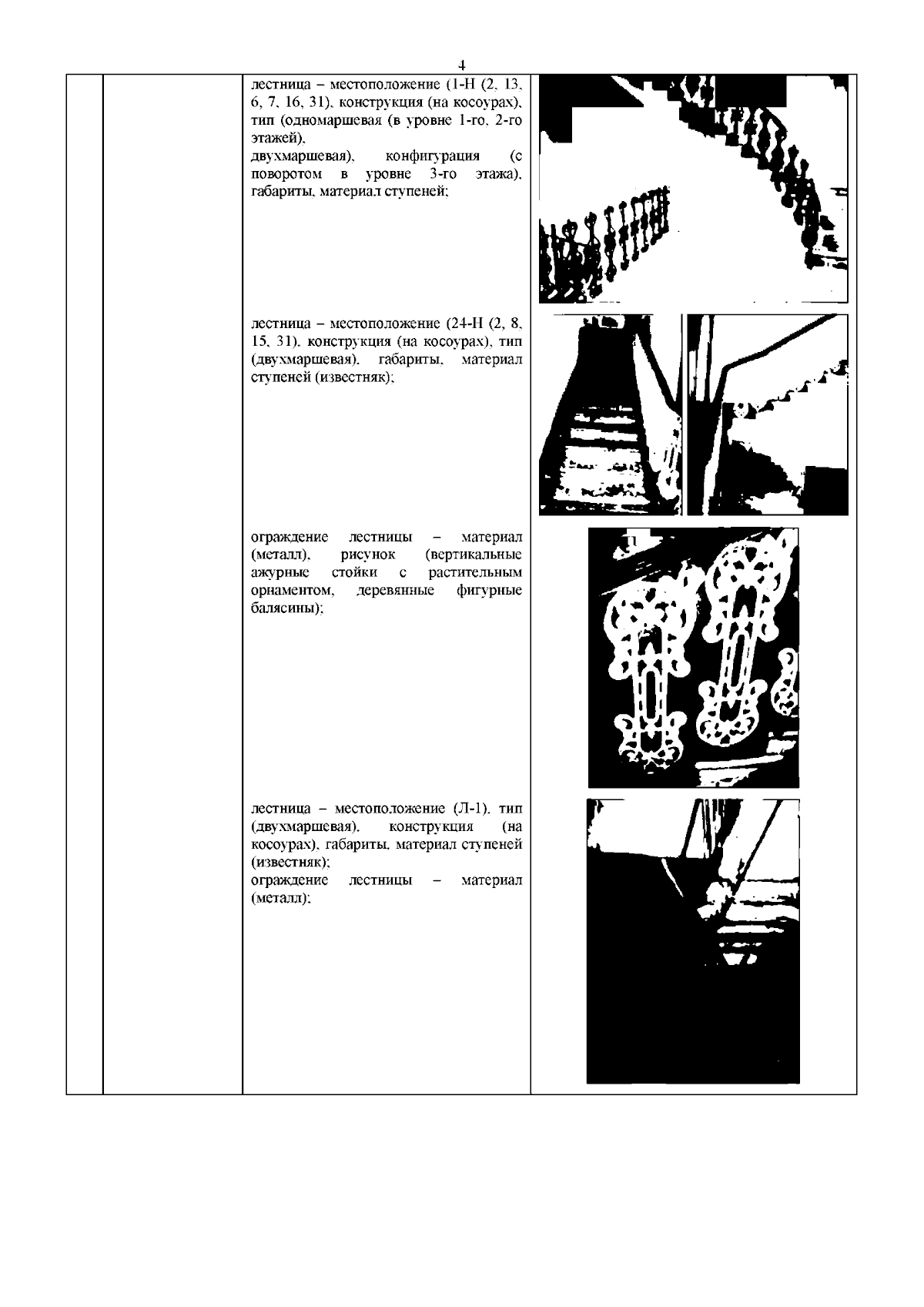 4

лестница – местоположение (1-Н (2, 13, 6, 7, 16, 31), конструкция (на косоурах), тип (одномаршевая (в уровне 1-го, 2-го этажей), двухмаршевая), конфигурация (с поворотом в уровне 3-го этажа), габариты, материал ступеней;

лестница – местоположение (24-Н (2, 8, 15, 31), конструкция (на косоурах), тип (двухмаршевая), габариты, материал ступеней (известняк);

ограждение лестницы – материал (металл), рисунок (вертикальные ажурные стойки с растительным орнаментом, деревянные фигурные балясины);

лестница – местоположение (Л-1), тип (двухмаршевая), конструкция (на косоурах), габариты, материал ступеней (известняк);
ограждение лестницы – материал (металл);